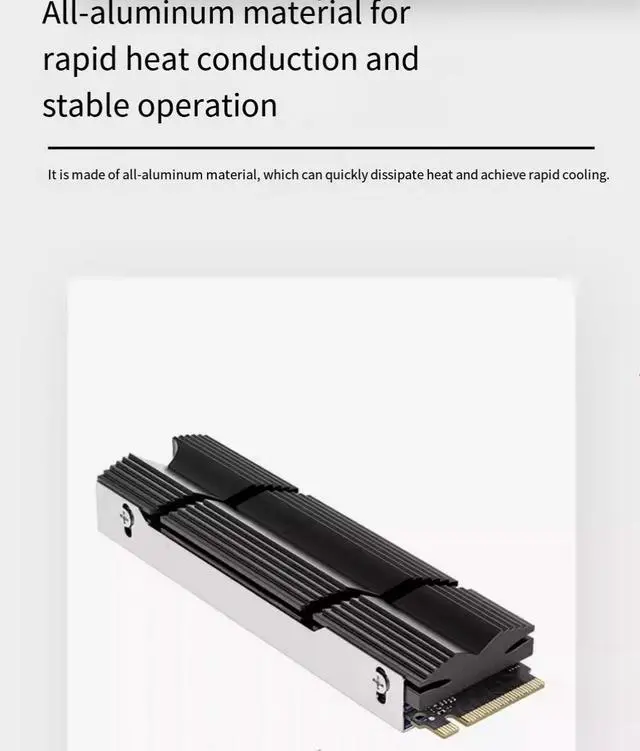 All-aluminum material for rapid heat conduction and stable operation

It is made of all-aluminum material, which can quickly dissipate heat and achieve rapid cooling.